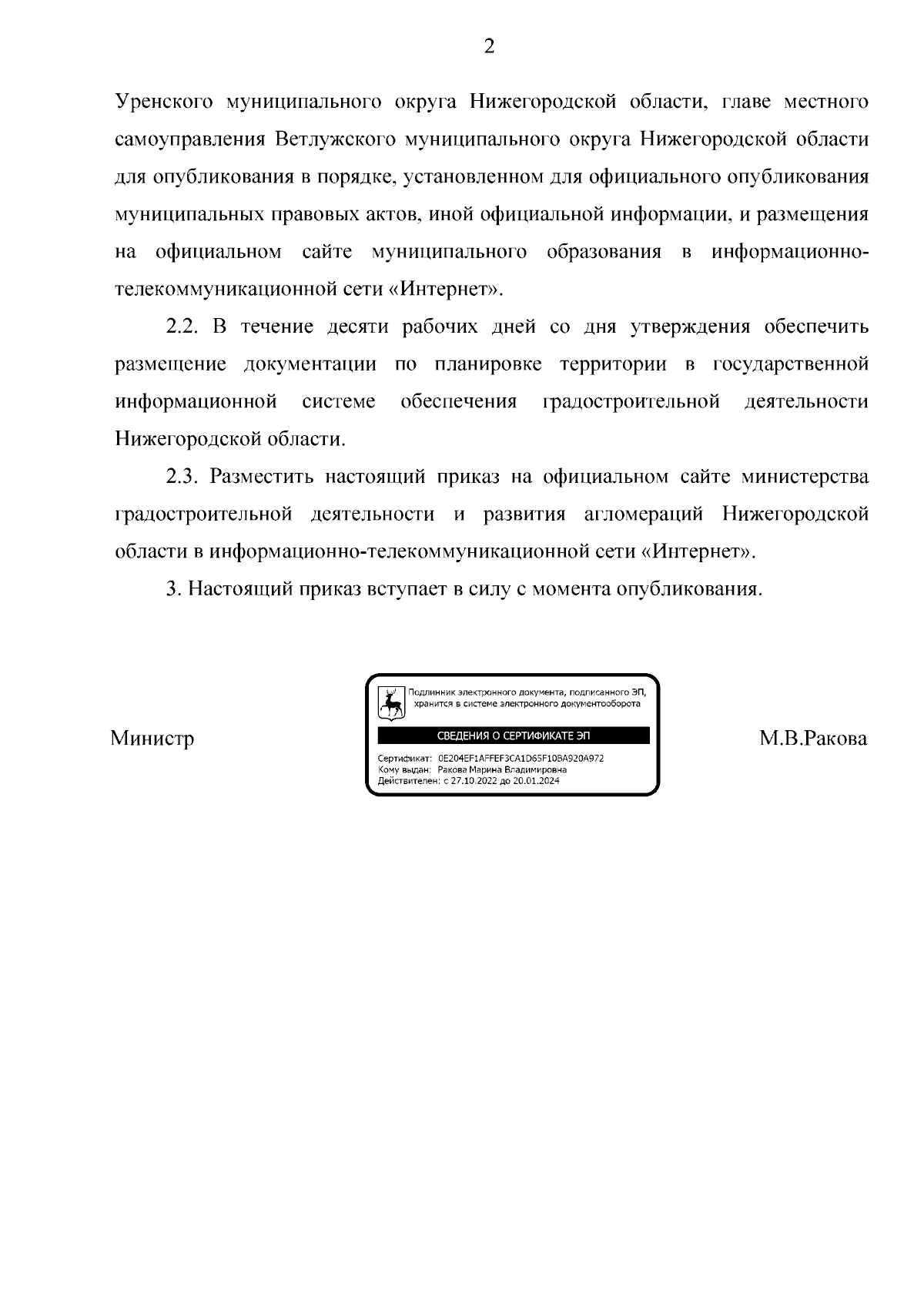 2

Уренского муниципального округа Нижегородской области, главе местного самоуправления Ветлужского муниципального округа Нижегородской области для опубликования в порядке, установленном для официального опубликования муниципальных правовых актов, иной официальной информации, и размещения на официальном сайте муниципального образования в информационно-телекоммуникационной сети «Интернет».

2.2. В течение десяти рабочих дней со дня утверждения обеспечить размещение документации по планировке территории в государственной информационной системе обеспечения градостроительной деятельности Нижегородской области.

2.3. Разместить настоящий приказ на официальном сайте министерства градостроительной деятельности и развития агломераций Нижегородской области в информационно-телекоммуникационной сети «Интернет».

3. Настоящий приказ вступает в силу с момента опубликования.

Министр

Подлинник электронного документа, подписанного ЭП, хранится в системе электронного документооборота

СВЕДЕНИЯ О СЕРТИФИКАТЕ ЭП

Сертификат: 0E204EF1AFFEF3CA1D65F10BA920A972
Кому выдан: Ракова Марина Владимировна
Действителен: с 27.10.2022 до 20.01.2024

М.В.Ракова